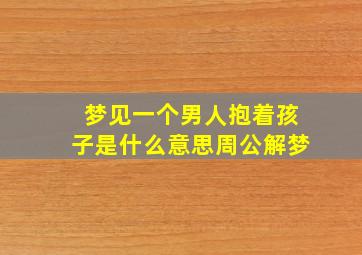 梦见一个男人抱着孩子是什么意思周公解梦